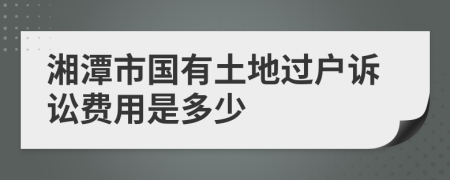 湘潭市国有土地过户诉讼费用是多少